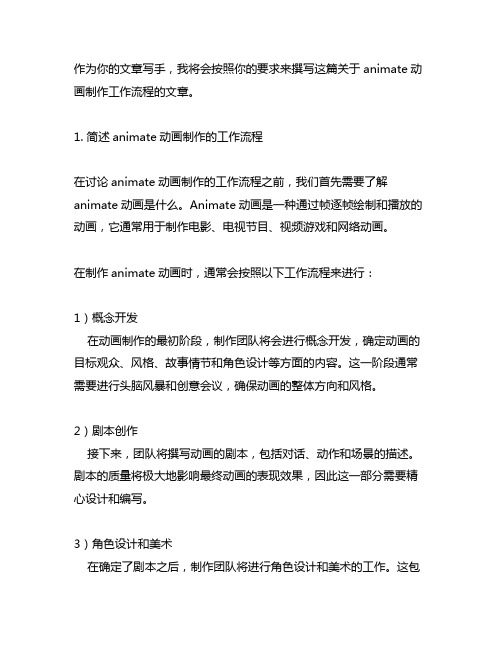 作为你的文章写手，我将会按照你的要求来撰写这篇关于 animate 动画制作工作流程的文章。

1. 简述 animate 动画制作的工作流程

在讨论 animate 动画制作的工作流程之前，我们首先需要了解 animate 动画是什么。Animate 动画是一种通过帧逐帧绘制和播放的动画，它通常用于制作电影、电视节目、视频游戏和网络动画。

在制作 animate 动画时，通常会按照以下工作流程来进行：

1）概念开发
在动画制作的最初阶段，制作团队将会进行概念开发，确定动画的目标观众、风格、故事情节和角色设计等方面的内容。这一阶段通常需要进行头脑风暴和创意会议，确保动画的整体方向和风格。

2）剧本创作
接下来，团队将撰写动画的剧本，包括对话、动作和场景的描述。剧本的质量将极大地影响最终动画的表现效果，因此这一部分需要精心设计和编写。

3）角色设计和美术
在确定了剧本之后，制作团队将进行角色设计和美术的工作。这包